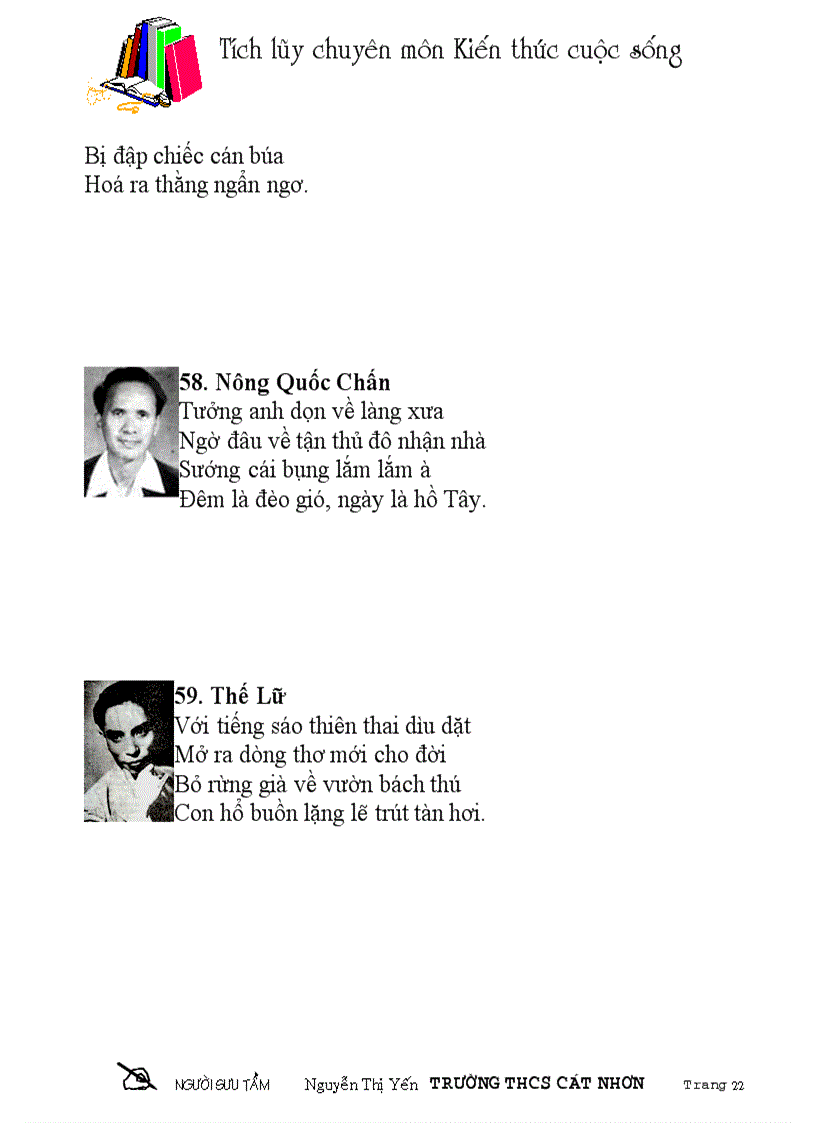 Tích lũy chuyên môn Kiến thức cuộc sống

Bị đập chiếc cán búa
Hoá ra thằng ngẩn ngơ.

58. Nông Quốc Chấn
Tưởng anh dọn về làng xưa
Ngờ đâu về tận thủ đô nhận nhà
Sướng cái bụng lắm lắm à
Đêm là đèo gió, ngày là hồ Tây.

59. Thế Lữ
Với tiếng sáo thiên thai dìu dặt
Mở ra dòng thơ mới cho đời
Bỏ rừng già về vườn bách thú
Con hổ buồn lặng lẽ trút tàn hơi.

NGƯỜI SƯU TẦM Nguyễn Thị Yến TRƯỜNG THCS CÁT NHƠN Trang 22